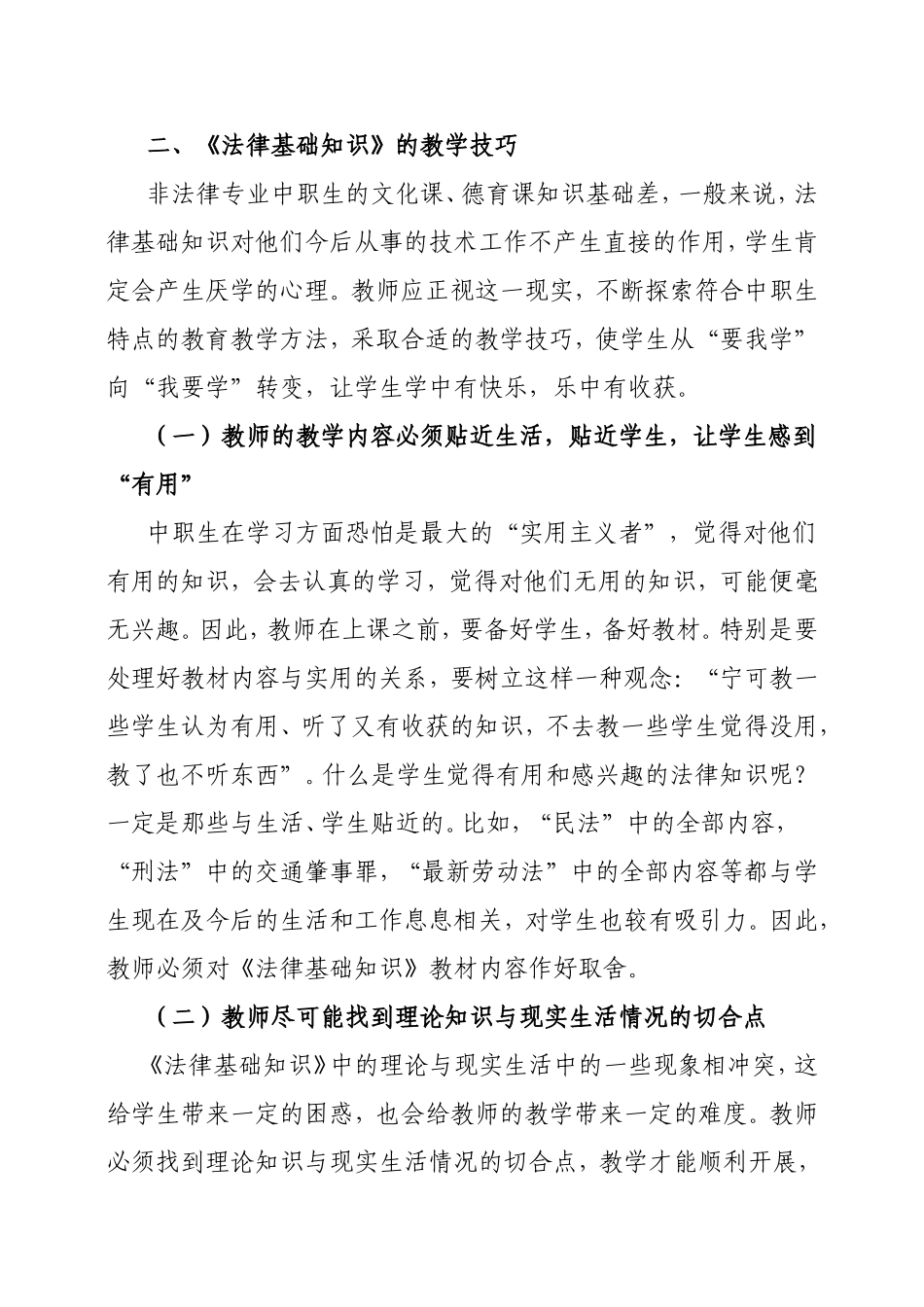 二、《法律基础知识》的教学技巧

非法律专业中职生的文化课、德育课知识基础差，一般来说，法律基础知识对他们今后从事的技术工作不产生直接的作用，学生肯定会产生厌学的心理。教师应正视这一现实，不断探索符合中职生特点的教育教学方法，采取合适的教学技巧，使学生从“要我学”向“我要学”转变，让学生学中有快乐，乐中有收获。

（一）教师的教学内容必须贴近生活，贴近学生，让学生感到“有用”

中职生在学习方面恐怕是最大的“实用主义者”，觉得对他们有用的知识，会去认真的学习，觉得对他们无用的知识，可能便毫无兴趣。因此，教师在上课之前，要备好学生，备好教材。特别是要处理好教材内容与实用的关系，要树立这样一种观念：“宁可教一些学生认为有用、听了又有收获的知识，不去教一些学生觉得没用，教了也不听东西”。什么是学生觉得有用和感兴趣的法律知识呢？一定是那些与生活、学生贴近的。比如，“民法”中的全部内容，“刑法”中的交通肇事罪，“最新劳动法”中的全部内容等都与学生现在及今后的生活和工作息息相关，对学生也较有吸引力。因此，教师必须对《法律基础知识》教材内容作好取舍。

（二）教师尽可能找到理论知识与现实生活情况的切合点

《法律基础知识》中的理论与现实生活中的一些现象相冲突，这给学生带来一定的困惑，也会给教师的教学带来一定的难度。教师必须找到理论知识与现实生活情况的切合点，教学才能顺利开展，